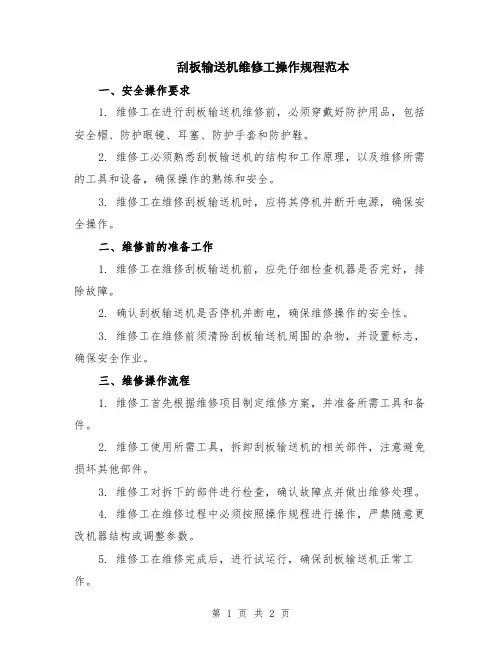 刮板输送机维修工操作规程范本

一、安全操作要求

1. 维修工在进行刮板输送机维修前，必须穿戴好防护用品，包括安全帽、防护眼镜、耳塞、防护手套和防护鞋。

2. 维修工必须熟悉刮板输送机的结构和工作原理，以及维修所需的工具和设备，确保操作的熟练和安全。

3. 维修工在维修刮板输送机时，应将其停机并断开电源，确保安全操作。

二、维修前的准备工作

1. 维修工在维修刮板输送机前，应先仔细检查机器是否完好，排除故障。

2. 确认刮板输送机是否停机并断电，确保维修操作的安全性。

3. 维修工在维修前须清除刮板输送机周围的杂物，并设置标志，确保安全作业。

三、维修操作流程

1. 维修工首先根据维修项目制定维修方案，并准备所需工具和备件。

2. 维修工使用所需工具，拆卸刮板输送机的相关部件，注意避免损坏其他部件。

3. 维修工对拆下的部件进行检查，确认故障点并做出维修处理。

4. 维修工在维修过程中必须按照操作规程进行操作，严禁随意更改机器结构或调整参数。

5. 维修工在维修完成后，进行试运行，确保刮板输送机正常工作。

第 1 页 共 2 页